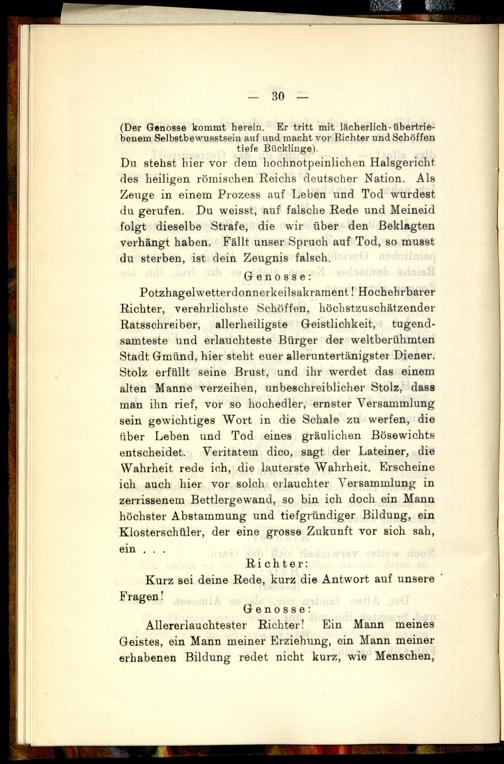 — 30 —

(Der Genosse kommt herein. Er tritt mit lächerlich-übertriebenem Selbstbewusstsein auf und macht vor Richter und Schöffen tiefe Bücklinge).

Du stehst hier vor dem hochnotpeinlichen Halsgericht des heiligen römischen Reichs deutscher Nation. Als Zeuge in einem Prozess auf Leben und Tod wurdest du gerufen. Du weisst, auf falsche Rede und Meineid folgt dieselbe Strafe, die wir über den Beklagten verhängt haben. Fällt unser Spruch auf Tod, so musst du sterben, ist dein Zeugnis falsch.

Genosse:

Potzhagelwetterdonnerkeilsakrament! Hochehrbarer Richter, verehrlichste Schöffen, höchstzuschätzender Ratsschreiber, allerheiligste Geistlichkeit, tugendsamteste und erlauchteste Bürger der weltberühmten Stadt Gmünd, hier steht euer alleruntertänigster Diener. Stolz erfüllt seine Brust, und ihr werdet das einem alten Manne verzeihen, unbeschreiblicher Stolz, dass man ihn rief, vor so hochedler, ernster Versammlung sein gewichtiges Wort in die Schale zu werfen, die über Leben und Tod eines gräulichen Bösewichts entscheidet. Veritatem dico, sagt der Lateiner, die Wahrheit rede ich, die lauterste Wahrheit. Erscheine ich auch hier vor solch erlauchter Versammlung in zerrissenem Bettlergewand, so bin ich doch ein Mann höchster Abstammung und tiefgründiger Bildung, ein Klosterschüler, der eine grosse Zukunft vor sich sah, ein . . .

Richter:

Kurz sei deine Rede, kurz die Antwort auf unsere Fragen!

Genosse:

Allererlauchtester Richter! Ein Mann meines Geistes, ein Mann meiner Erziehung, ein Mann meiner erhabenen Bildung redet nicht kurz, wie Menschen,